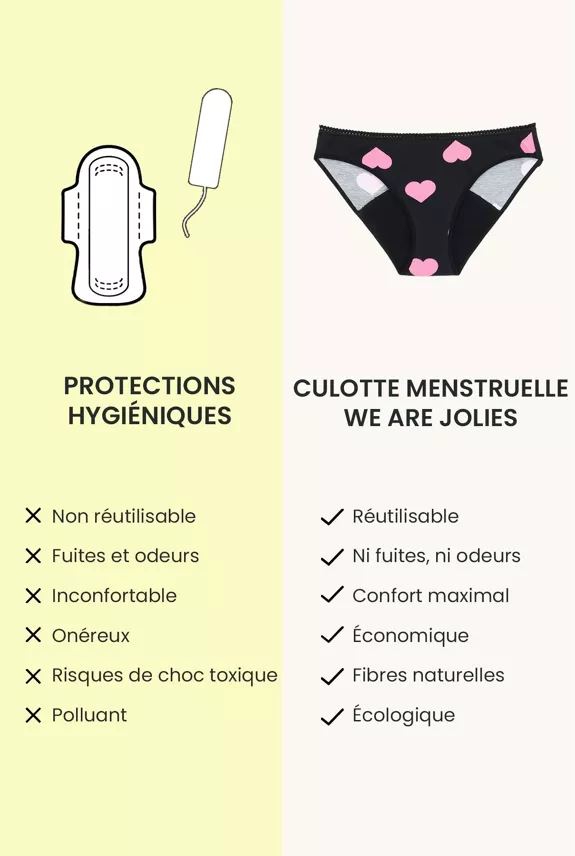 PROTECTIONS HYGIÉNIQUES

✕ Non réutilisable
✕ Fuites et odeurs
✕ Inconfortable
✕ Onéreux
✕ Risques de choc toxique
✕ Polluant

CULOTTE MENSTRUELLE WE ARE JOLIES

✓ Réutilisable
✓ Ni fuites, ni odeurs
✓ Confort maximal
✓ Économique
✓ Fibres naturelles
✓ Écologique